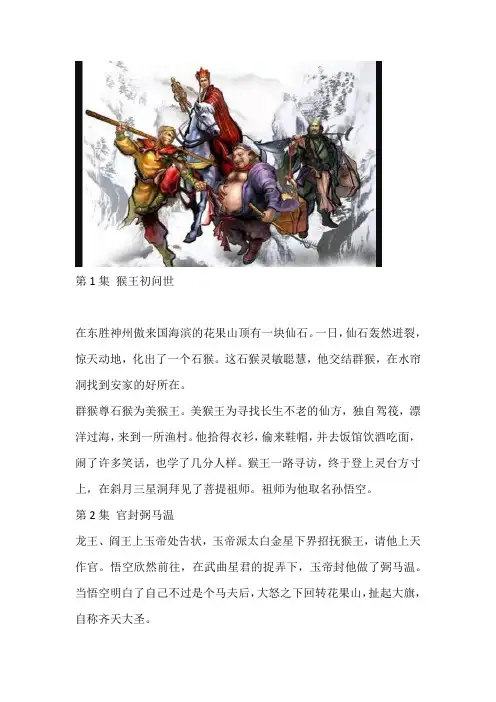 第 1 集 猴王初问世

在东胜神州傲来国海滨的花果山顶有一块仙石。一日，仙石轰然迸裂，惊天动地，化出了一个石猴。这石猴灵敏聪慧，他交结群猴，在水帘洞找到安家的好所在。

群猴尊石猴为美猴王。美猴王为寻找长生不老的仙方，独自驾筏，漂洋过海，来到一所渔村。他拾得衣衫，偷来鞋帽，并去饭馆饮酒吃面，闹了许多笑话，也学了几分人样。猴王一路寻访，终于登上灵台方寸上，在斜月三星洞拜见了菩提祖师。祖师为他取名孙悟空。

第 2 集 官封弼马温

龙王、阎王上玉帝处告状，玉帝派太白金星下界招抚猴王，请他上天作官。悟空欣然前往，在武曲星君的捉弄下，玉帝封他做了弼马温。当悟空明白了自己不过是个马夫后，大怒之下回转花果山，扯起大旗，自称齐天大圣。